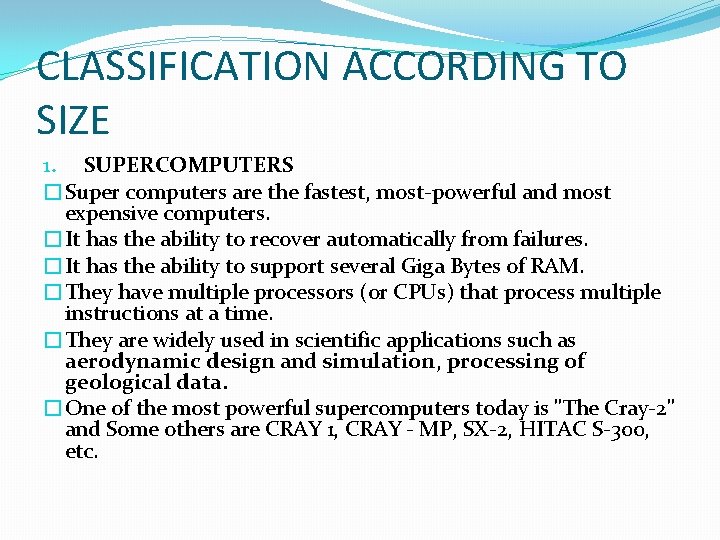 CLASSIFICATION ACCORDING TO SIZE

1. SUPERCOMPUTERS

☐ Super computers are the fastest, most-powerful and most expensive computers.

☐ It has the ability to recover automatically from failures.

☐ It has the ability to support several Giga Bytes of RAM.

☐ They have multiple processors (or CPUs) that process multiple instructions at a time.

☐ They are widely used in scientific applications such as aerodynamic design and simulation, processing of geological data.

☐ One of the most powerful supercomputers today is "The Cray-2" and Some others are CRAY 1, CRAY - MP, SX-2, HITAC S-300, etc.